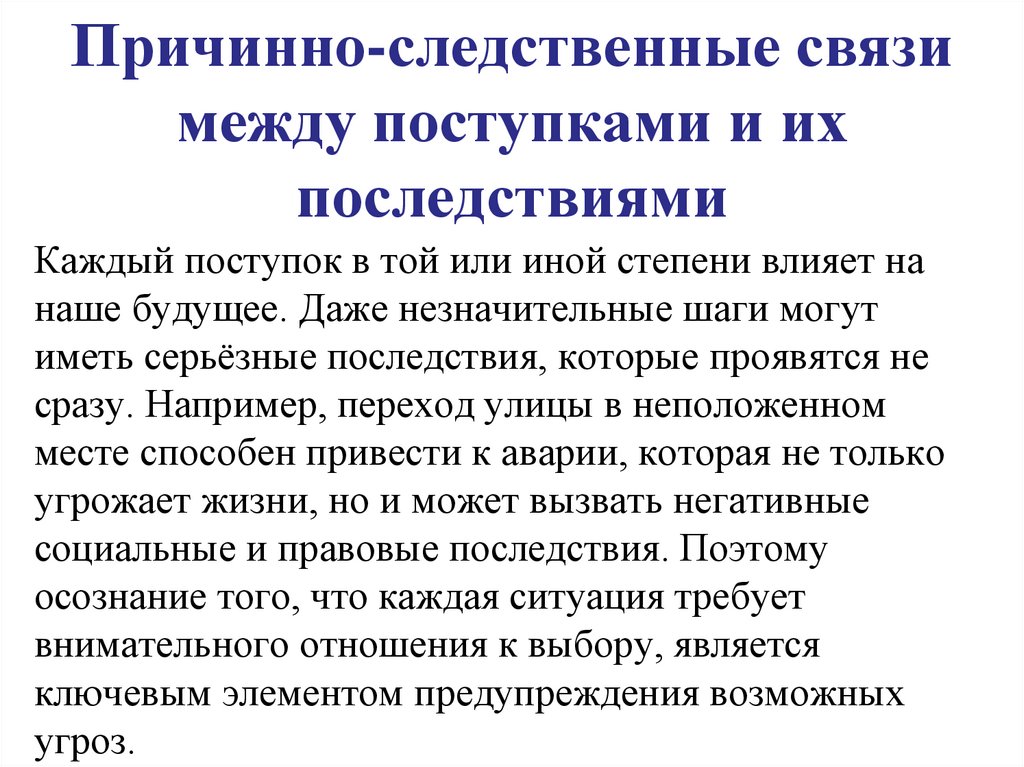 Причинно-следственные связи между поступками и их последствиями

Каждый поступок в той или иной степени влияет на наше будущее. Даже незначительные шаги могут иметь серьёзные последствия, которые проявятся не сразу. Например, переход улицы в неположенном месте способен привести к аварии, которая не только угрожает жизни, но и может вызвать негативные социальные и правовые последствия. Поэтому осознание того, что каждая ситуация требует внимательного отношения к выбору, является ключевым элементом предупреждения возможных угроз.